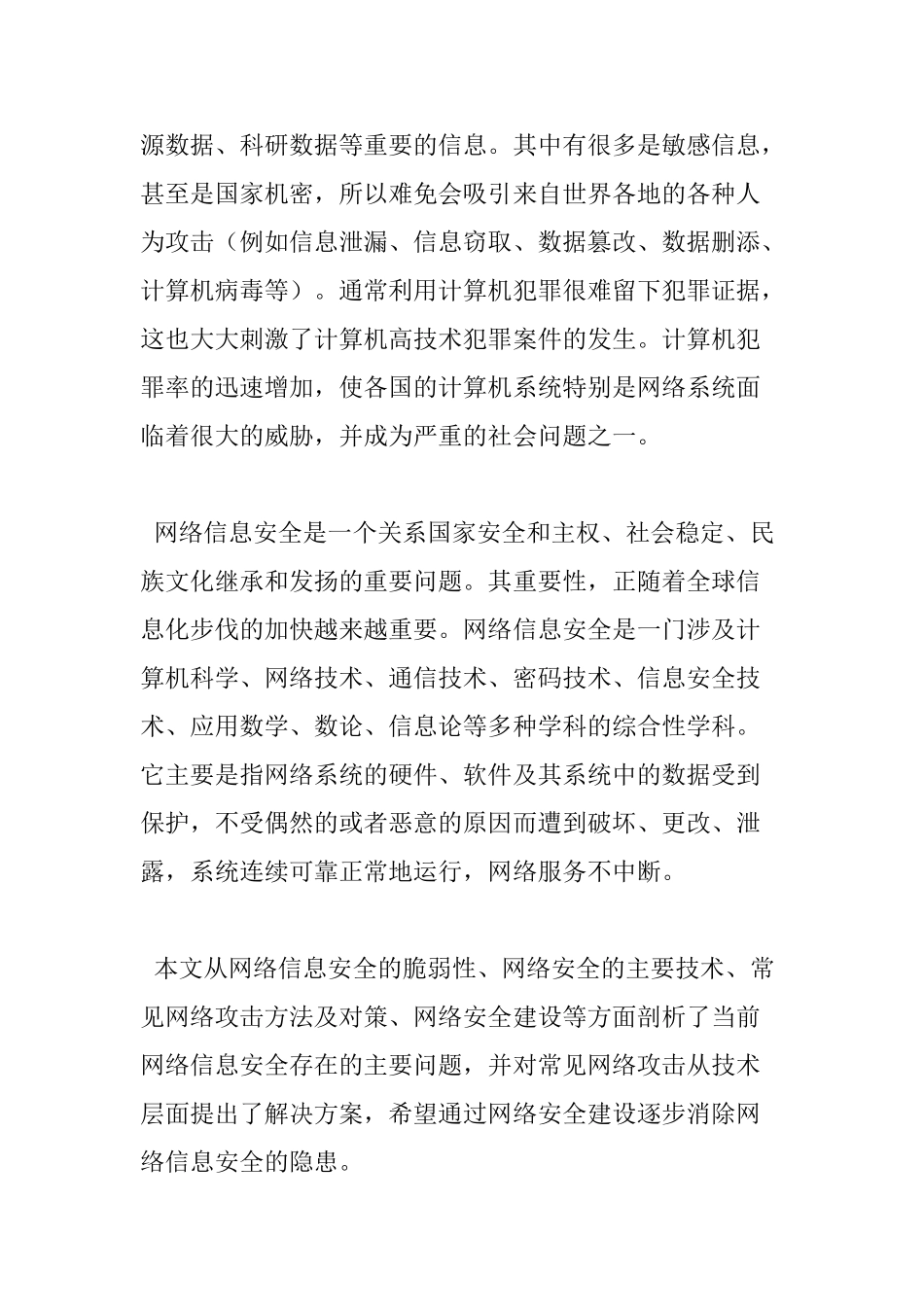 源数据、科研数据等重要的信息。其中有很多是敏感信息，甚至是国家机密，所以难免会吸引来自世界各地的各种人为攻击（例如信息泄漏、信息窃取、数据篡改、数据删添、计算机病毒等）。通常利用计算机犯罪很难留下犯罪证据，这也大大刺激了计算机高技术犯罪案件的发生。计算机犯罪率的迅速增加，使各国的计算机系统特别是网络系统面临着很大的威胁，并成为严重的社会问题之一。

网络信息安全是一个关系国家安全和主权、社会稳定、民族文化继承和发扬的重要问题。其重要性，正随着全球信息化步伐的加快越来越重要。网络信息安全是一门涉及计算机科学、网络技术、通信技术、密码技术、信息安全技术、应用数学、数论、信息论等多种学科的综合性学科。它主要是指网络系统的硬件、软件及其系统中的数据受到保护，不受偶然的或者恶意的原因而遭到破坏、更改、泄露，系统连续可靠正常地运行，网络服务不中断。

本文从网络信息安全的脆弱性、网络安全的主要技术、常见网络攻击方法及对策、网络安全建设等方面剖析了当前网络信息安全存在的主要问题，并对常见网络攻击从技术层面提出了解决方案，希望通过网络安全建设逐步消除网络信息安全的隐患。